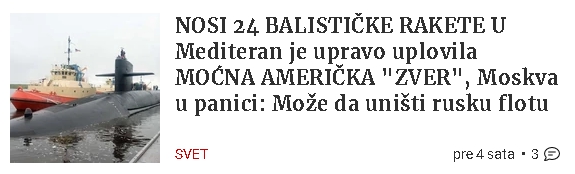 NOSI 24 BALISTIČKE RAKETE U Mediteran je upravo uplovila MOĆNA AMERIČKA "ZVER", Moskva u panici: Može da uništi rusku flotu

SVET

pre 4 sata • 3